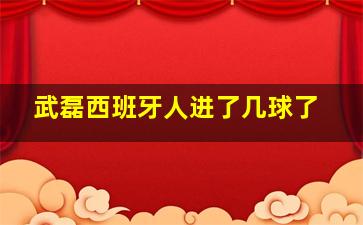 武磊西班牙人进了几球了